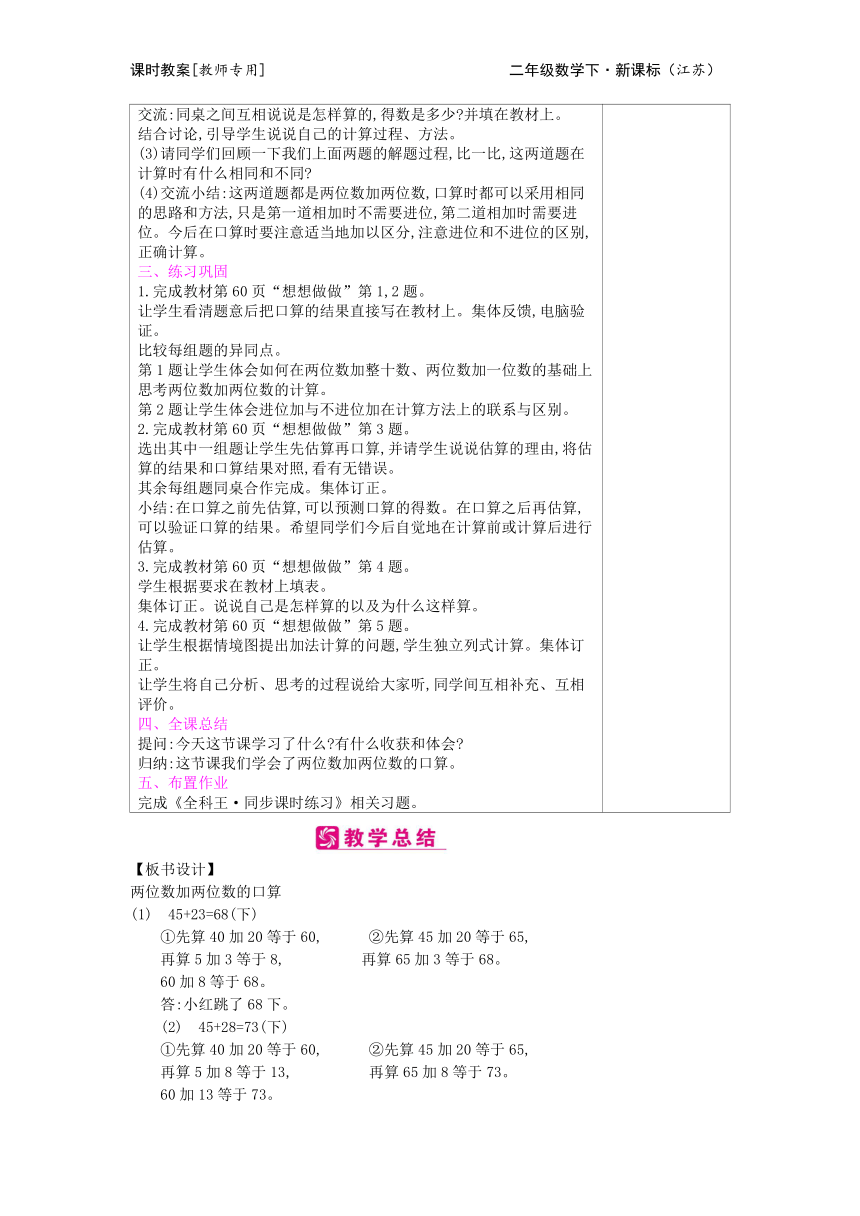 课时教案[教师专用]　　　　二年级数学下·新课标（江苏）

交流:同桌之间互相说说是怎样算的,得数是多少?并填在教材上。
结合讨论,引导学生说说自己的计算过程、方法。
(3)请同学们回顾一下我们上面两题的解题过程,比一比,这两道题在计算时有什么相同和不同?
(4)交流小结:这两道题都是两位数加两位数,口算时都可以采用相同的思路和方法,只是第一道相加时不需要进位,第二道相加时需要进位。今后在口算时要注意适当地加以区分,注意进位和不进位的区别,正确计算。
三、练习巩固
1.完成教材第60页“想想做做”第1,2题。
让学生看清题意后把口算的结果直接写在教材上。集体反馈,电脑验证。
比较每组题的异同点。
第1题让学生体会如何在两位数加整十数、两位数加一位数的基础上思考两位数加两位数的计算。
第2题让学生体会进位加与不进位加在计算方法上的联系与区别。
2.完成教材第60页“想想做做”第3题。
选出其中一组题让学生先估算再口算,并请学生说说估算的理由,将估算的结果和口算结果对照,看有无错误。
其余每组题同桌合作完成。集体订正。
小结:在口算之前先估算,可以预测口算的得数。在口算之后再估算,可以验证口算的结果。希望同学们今后自觉地在计算前或计算后进行估算。
3.完成教材第60页“想想做做”第4题。
学生根据要求在教材上填表。
集体订正。说说自己是怎样算的以及为什么这样算。
4.完成教材第60页“想想做做”第5题。
让学生根据情境图提出加法计算的问题,学生独立列式计算。集体订正。
让学生将自己分析、思考的过程说给大家听,同学间互相补充、互相评价。
四、全课总结
提问:今天这节课学习了什么?有什么收获和体会?
归纳:这节课我们学会了两位数加两位数的口算。
五、布置作业
完成《全科王·同步课时练习》相关习题。

教学总结

【板书设计】
两位数加两位数的口算
(1)　45+23=68(下)
①先算40加20等于60,　　②先算45加20等于65,
再算5加3等于8,　　再算65加3等于68。
60加8等于68。
答:小红跳了68下。
(2)　45+28=73(下)
①先算40加20等于60,　　②先算45加20等于65,
再算5加8等于13,　　再算65加8等于73。
60加13等于73。